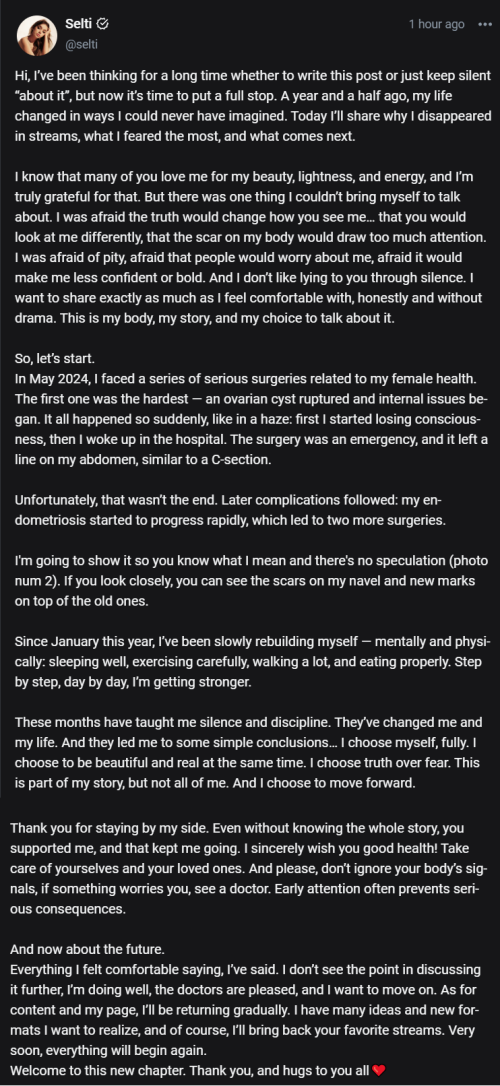 Selti
@selti
1 hour ago •••

Hi, I've been thinking for a long time whether to write this post or just keep silent "about it", but now it's time to put a full stop. A year and a half ago, my life changed in ways I could never have imagined. Today I'll share why I disappeared in streams, what I feared the most, and what comes next.

I know that many of you love me for my beauty, lightness, and energy, and I'm truly grateful for that. But there was one thing I couldn't bring myself to talk about. I was afraid the truth would change how you see me… that you would look at me differently, that the scar on my body would draw too much attention. I was afraid of pity, afraid that people would worry about me, afraid it would make me less confident or bold. And I don't like lying to you through silence. I want to share exactly as much as I feel comfortable with, honestly and without drama. This is my body, my story, and my choice to talk about it.

So, let's start.
In May 2024, I faced a series of serious surgeries related to my female health. The first one was the hardest — an ovarian cyst ruptured and internal issues began. It all happened so suddenly, like in a haze: first I started losing consciousness, then I woke up in the hospital. The surgery was an emergency, and it left a line on my abdomen, similar to a C-section.

Unfortunately, that wasn't the end. Later complications followed: my endometriosis started to progress rapidly, which led to two more surgeries.

I'm going to show it so you know what I mean and there's no speculation (photo num 2). If you look closely, you can see the scars on my navel and new marks on top of the old ones.

Since January this year, I've been slowly rebuilding myself — mentally and physically: sleeping well, exercising carefully, walking a lot, and eating properly. Step by step, day by day, I'm getting stronger.

These months have taught me silence and discipline. They've changed me and my life. And they led me to some simple conclusions… I choose myself, fully. I choose to be beautiful and real at the same time. I choose truth over fear. This is part of my story, but not all of me. And I choose to move forward.

Thank you for staying by my side. Even without knowing the whole story, you supported me, and that kept me going. I sincerely wish you good health! Take care of yourselves and your loved ones. And please, don't ignore your body's signals, if something worries you, see a doctor. Early attention often prevents serious consequences.

And now about the future.
Everything I felt comfortable saying, I've said. I don't see the point in discussing it further, I'm doing well, the doctors are pleased, and I want to move on. As for content and my page, I'll be returning gradually. I have many ideas and new formats I want to realize, and of course, I'll bring back your favorite streams. Very soon, everything will begin again.
Welcome to this new chapter. Thank you, and hugs to you all ❤